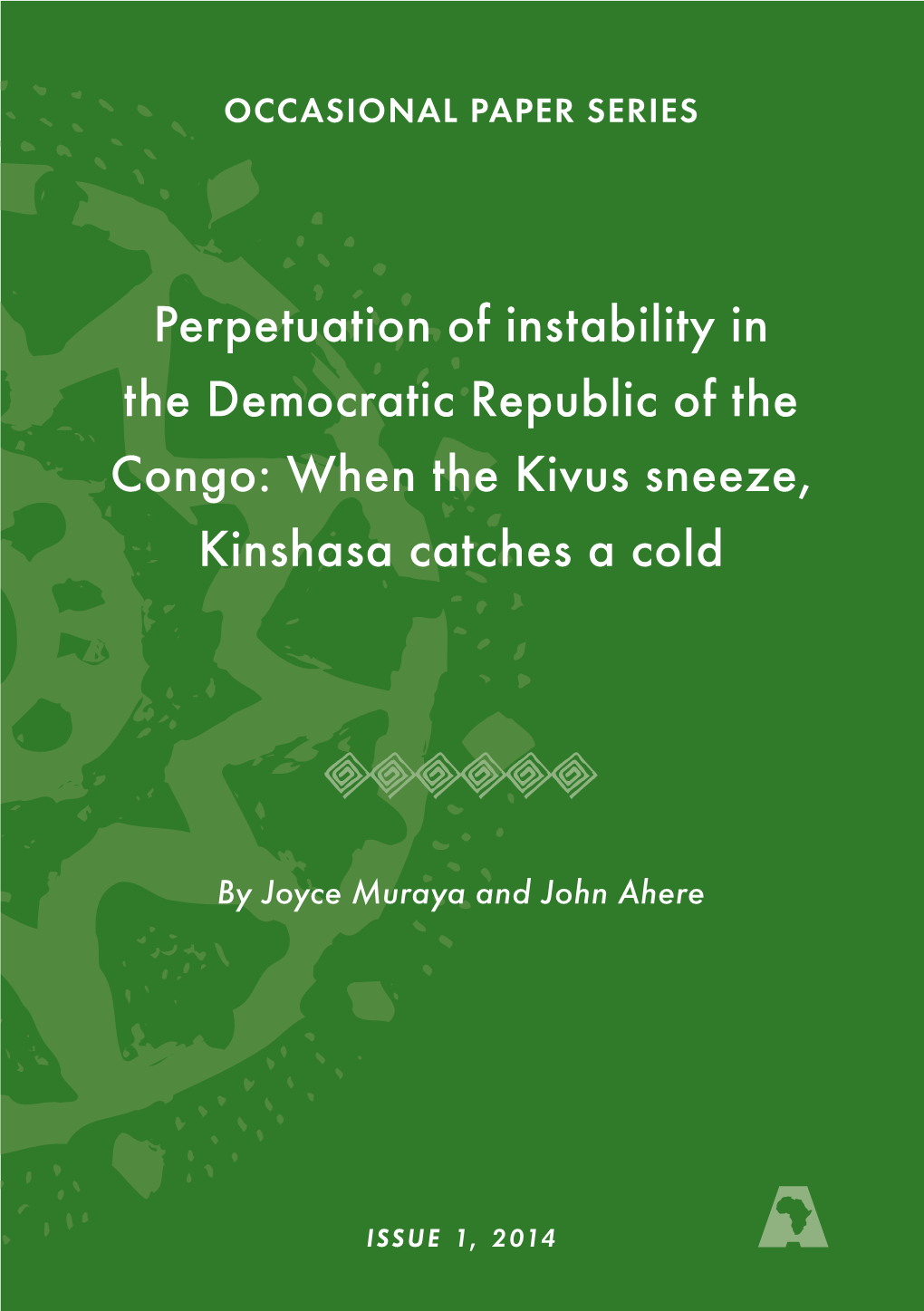 OCCASIONAL PAPER SERIES

Perpetuation of instability in the Democratic Republic of the Congo: When the Kivus sneeze, Kinshasa catches a cold

By Joyce Muraya and John Ahere

ISSUE 1, 2014